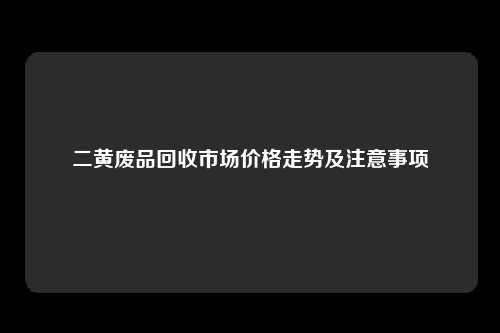 二黄废品回收市场价格走势及注意事项